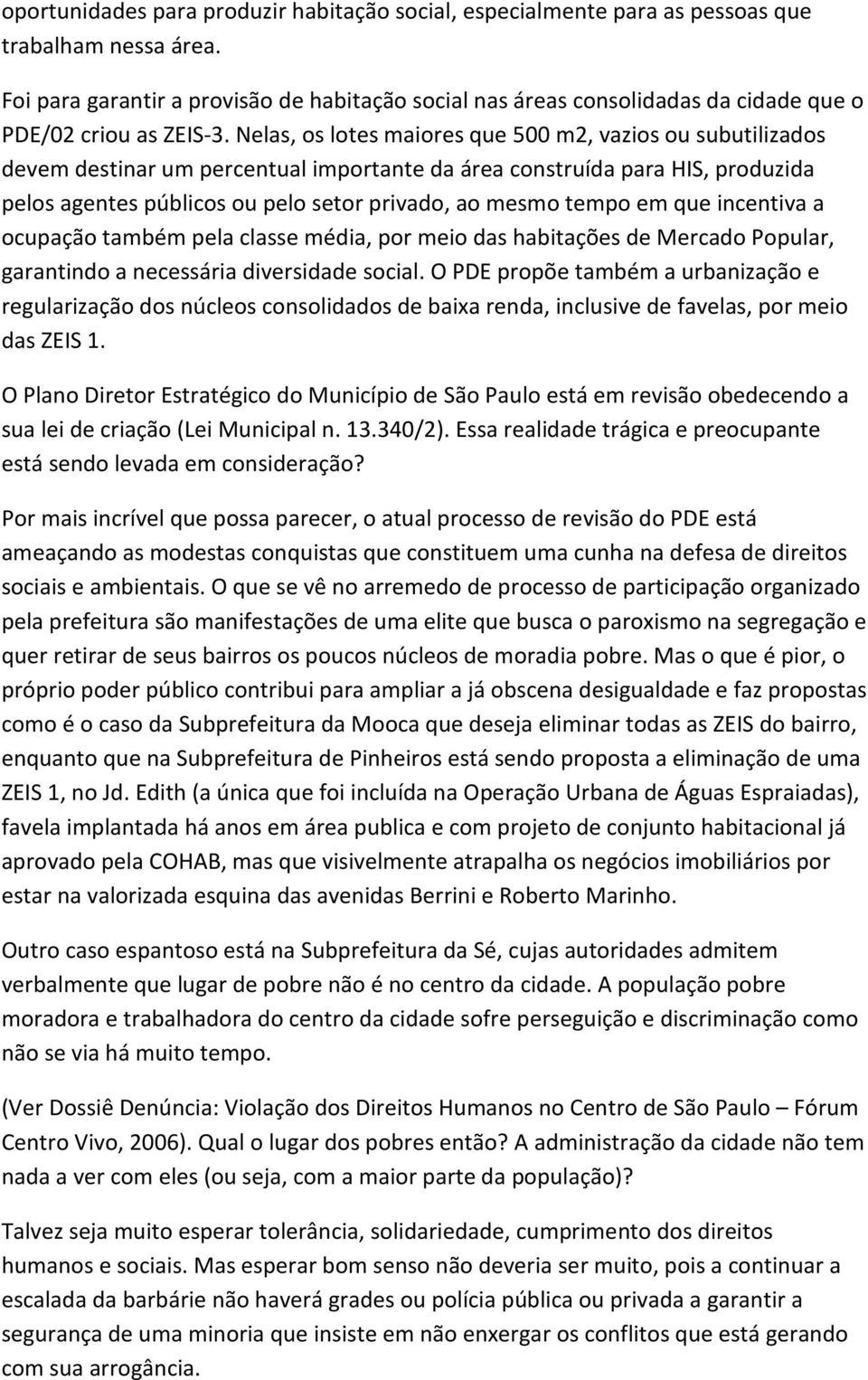 oportunidades para produzir habitação social, especialmente para as pessoas que trabalham nessa área.

Foi para garantir a provisão de habitação social nas áreas consolidadas da cidade que o PDE/02 criou as ZEIS-3. Nelas, os lotes maiores que 500 m2, vazios ou subutilizados devem destinar um percentual importante da área construída para HIS, produzida pelos agentes públicos ou pelo setor privado, ao mesmo tempo em que incentiva a ocupação também pela classe média, por meio das habitações de Mercado Popular, garantindo a necessária diversidade social. O PDE propõe também a urbanização e regularização dos núcleos consolidados de baixa renda, inclusive de favelas, por meio das ZEIS 1.

O Plano Diretor Estratégico do Município de São Paulo está em revisão obedecendo a sua lei de criação (Lei Municipal n. 13.340/2). Essa realidade trágica e preocupante está sendo levada em consideração?

Por mais incrível que possa parecer, o atual processo de revisão do PDE está ameaçando as modestas conquistas que constituem uma cunha na defesa de direitos sociais e ambientais. O que se vê no arremedo de processo de participação organizado pela prefeitura são manifestações de uma elite que busca o paroxismo na segregação e quer retirar de seus bairros os poucos núcleos de moradia pobre. Mas o que é pior, o próprio poder público contribui para ampliar a já obscena desigualdade e faz propostas como é o caso da Subprefeitura da Mooca que deseja eliminar todas as ZEIS do bairro, enquanto que na Subprefeitura de Pinheiros está sendo proposta a eliminação de uma ZEIS 1, no Jd. Edith (a única que foi incluída na Operação Urbana de Águas Espraiadas), favela implantada há anos em área publica e com projeto de conjunto habitacional já aprovado pela COHAB, mas que visivelmente atrapalha os negócios imobiliários por estar na valorizada esquina das avenidas Berrini e Roberto Marinho.

Outro caso espantoso está na Subprefeitura da Sé, cujas autoridades admitem verbalmente que lugar de pobre não é no centro da cidade. A população pobre moradora e trabalhadora do centro da cidade sofre perseguição e discriminação como não se via há muito tempo.

(Ver Dossiê Denúncia: Violação dos Direitos Humanos no Centro de São Paulo – Fórum Centro Vivo, 2006). Qual o lugar dos pobres então? A administração da cidade não tem nada a ver com eles (ou seja, com a maior parte da população)?

Talvez seja muito esperar tolerância, solidariedade, cumprimento dos direitos humanos e sociais. Mas esperar bom senso não deveria ser muito, pois a continuar a escalada da barbárie não haverá grades ou polícia pública ou privada a garantir a segurança de uma minoria que insiste em não enxergar os conflitos que está gerando com sua arrogância.